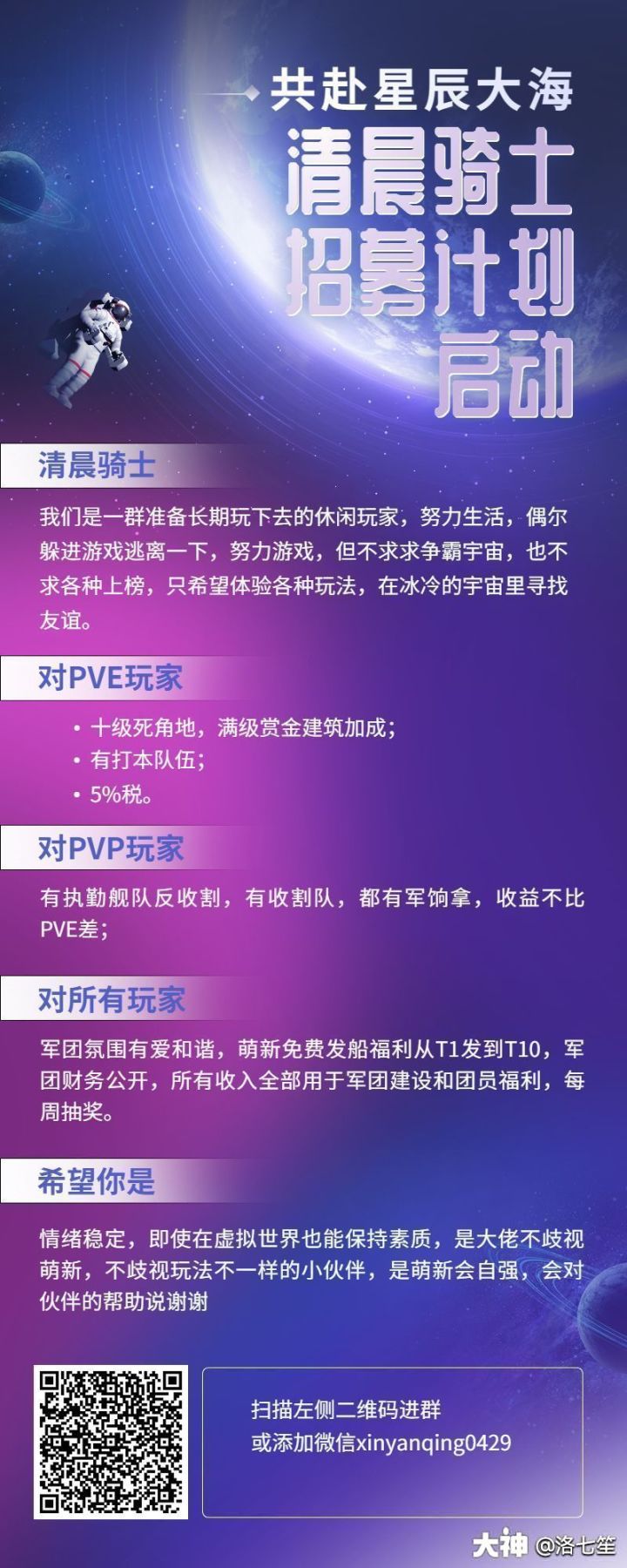 共赴星辰大海

清晨骑士
招募计划
启动

清晨骑士

我们是一群准备长期玩下去的休闲玩家，努力生活，偶尔躲进游戏逃离一下，努力游戏，但不求求争霸宇宙，也不求各种上榜，只希望体验各种玩法，在冰冷的宇宙里寻找友谊。

对PVE玩家

• 十级死角地，满级赏金建筑加成；
• 有打本队伍；
• 5%税。

对PVP玩家

有执勤舰队反收割，有收割队，都有军饷拿，收益不比PVE差；

对所有玩家

军团氛围有爱和谐，萌新免费发船福利从T1发到T10，军团财务公开，所有收入全部用于军团建设和团员福利，每周抽奖。

希望你是

情绪稳定，即使在虚拟世界也能保持素质，是大佬不歧视萌新，不歧视玩法不一样的小伙伴，是萌新会自强，会对伙伴的帮助说谢谢

扫描左侧二维码进群
或添加微信xinyanqing0429

大神 @洛七笙